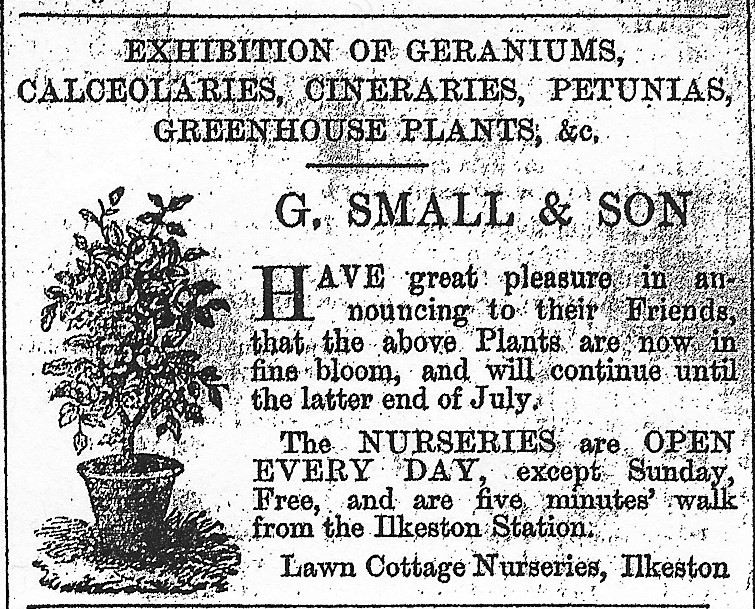 EXHIBITION OF GERANIUMS, CALCEOLARIES, CINERARIES, PETUNIAS, GREENHOUSE PLANTS, &c.

G. SMALL & SON

HAVE great pleasure in announcing to their Friends, that the above Plants are now in fine bloom, and will continue until the latter end of July.

The NURSERIES are OPEN EVERY DAY, except Sunday, Free, and are five minutes' walk from the Ilkeston Station.

Lawn Cottage Nurseries, Ilkeston